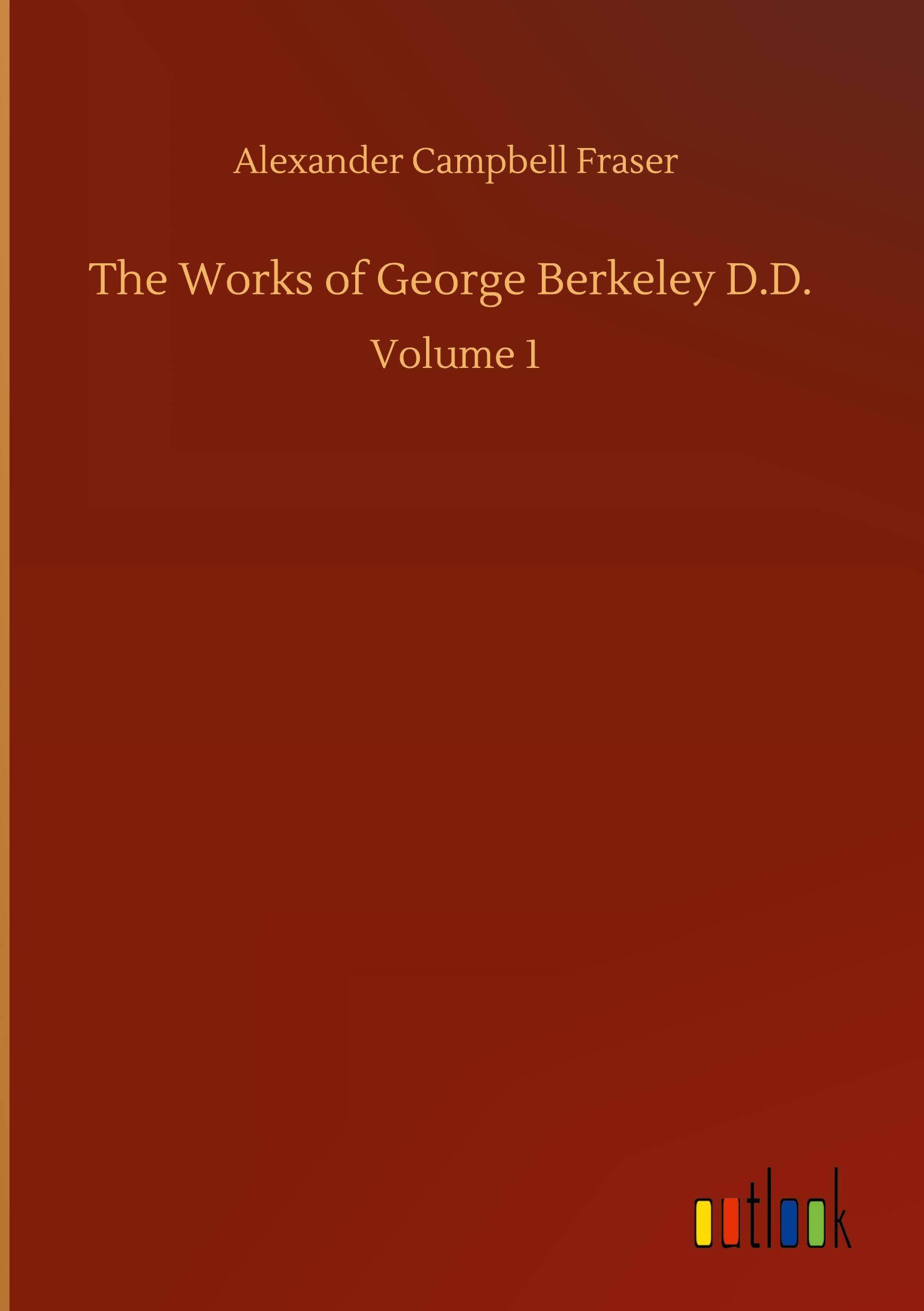 Alexander Campbell Fraser

The Works of George Berkeley D.D.

Volume 1

outlook